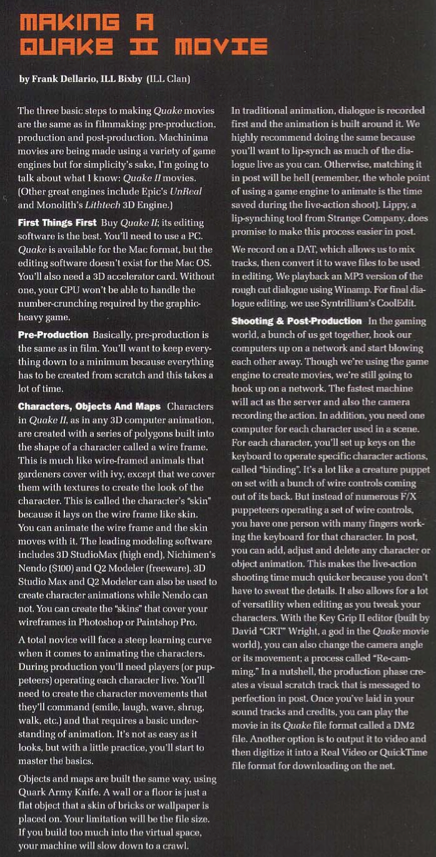 MAKING A QUAKE II MOVIE

by Frank Dellario, ILL Bixby (ILL Clan)

The three basic steps to making Quake movies are the same as in filmmaking: pre-production, production and post-production. Machinima movies are being made using a variety of game engines but for simplicity's sake, I'm going to talk about what I know: Quake II movies. (Other great engines include Epic's UnReal and Monolith's Lithtech 3D Engine.)

First Things First Buy Quake II; its editing software is the best. You'll need to use a PC. Quake is available for the Mac format, but the editing software doesn't exist for the Mac OS. You'll also need a 3D accelerator card. Without one, your CPU won't be able to handle the number-crunching required by the graphic-heavy game.

Pre-Production Basically, pre-production is the same as in film. You'll want to keep everything down to a minimum because everything has to be created from scratch and this takes a lot of time.

Characters, Objects And Maps Characters in Quake II, as in any 3D computer animation, are created with a series of polygons built into the shape of a character called a wire frame. This is much like wire-framed animals that gardeners cover with ivy, except that we cover them with textures to create the look of the character. This is called the character's "skin" because it lays on the wire frame like skin. You can animate the wire frame and the skin moves with it. The leading modeling software includes 3D StudioMax (high end), Nichimen's Nendo ($100) and Q2 Modeler (freeware). 3D Studio Max and Q2 Modeler can also be used to create character animations while Nendo can not. You can create the "skins" that cover your wireframes in Photoshop or Paintshop Pro.

A total novice will face a steep learning curve when it comes to animating the characters. During production you'll need players (or puppeteers) operating each character live. You'll need to create the character movements that they'll command (smile, laugh, wave, shrug, walk, etc.) and that requires a basic understanding of animation. It's not as easy as it looks, but with a little practice, you'll start to master the basics.

Objects and maps are built the same way, using Quark Army Knife. A wall or a floor is just a flat object that a skin of bricks or wallpaper is placed on. Your limitation will be the file size. If you build too much into the virtual space, your machine will slow down to a crawl.

In traditional animation, dialogue is recorded first and the animation is built around it. We highly recommend doing the same because you'll want to lip-synch as much of the dialogue live as you can. Otherwise, matching it in post will be hell (remember, the whole point of using a game engine to animate is the time saved during the live-action shoot). Lippy, a lip-synching tool from Strange Company, does promise to make this process easier in post.

We record on a DAT, which allows us to mix tracks, then convert it to wave files to be used in editing. We playback an MP3 version of the rough cut dialogue using Winamp. For final dialogue editing, we use Syntrillium's CoolEdit.

Shooting & Post-Production In the gaming world, a bunch of us get together, hook our computers up on a network and start blowing each other away. Though we're using the game engine to create movies, we're still going to hook up on a network. The fastest machine will act as the server and also the camera recording the action. In addition, you need one computer for each character used in a scene. For each character, you'll set up keys on the keyboard to operate specific character actions, called "binding". It's a lot like a creature puppet on set with a bunch of wire controls coming out of its back. But instead of numerous F/X puppeteers operating a set of wire controls, you have one person with many fingers working the keyboard for that character. In post, you can add, adjust and delete any character or object animation. This makes the live-action shooting time much quicker because you don't have to sweat the details. It also allows for a lot of versatility when editing as you tweak your characters. With the Key Grip II editor (built by David "CRT" Wright, a god in the Quake movie world), you can also change the camera angle or its movement; a process called "Re-camming." In a nutshell, the production phase creates a visual scratch track that is messaged to perfection in post. Once you've laid in your sound tracks and credits, you can play the movie in its Quake file format called a DM2 file. Another option is to output it to video and then digitize it into a Real Video or QuickTime file format for downloading on the net.